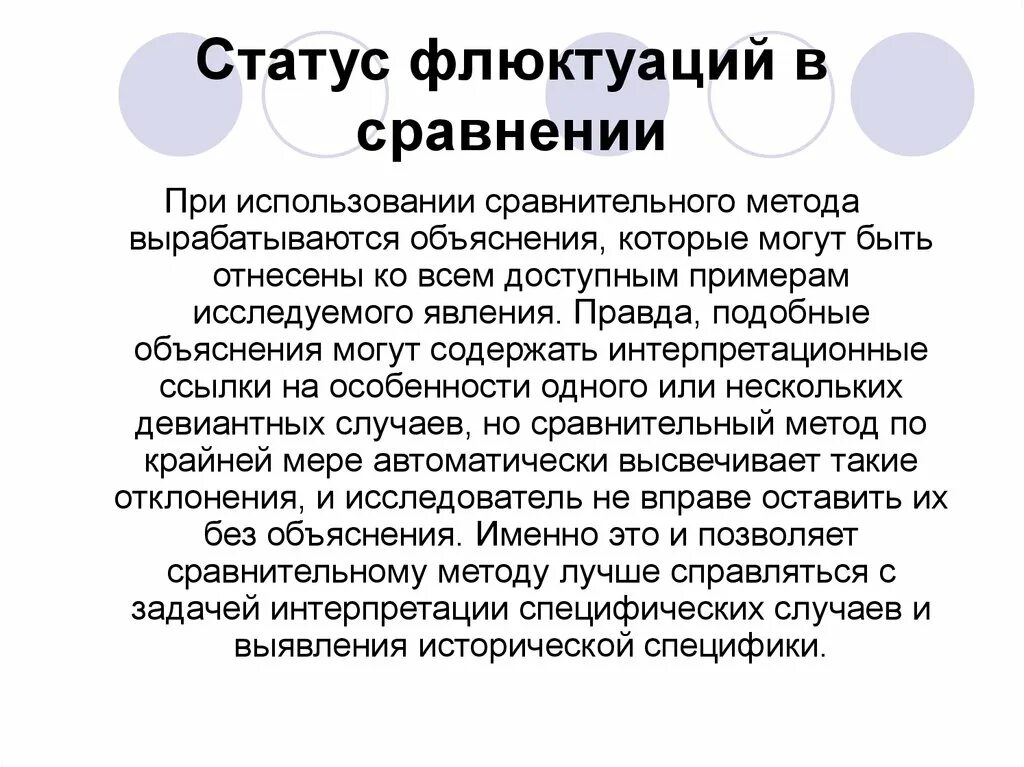 Статус флюктуаций в сравнении

При использовании сравнительного метода вырабатываются объяснения, которые могут быть отнесены ко всем доступным примерам исследуемого явления. Правда, подобные объяснения могут содержать интерпретационные ссылки на особенности одного или нескольких девиантных случаев, но сравнительный метод по крайней мере автоматически высвечивает такие отклонения, и исследователь не вправе оставить их без объяснения. Именно это и позволяет сравнительному методу лучше справляться с задачей интерпретации специфических случаев и выявления исторической специфики.